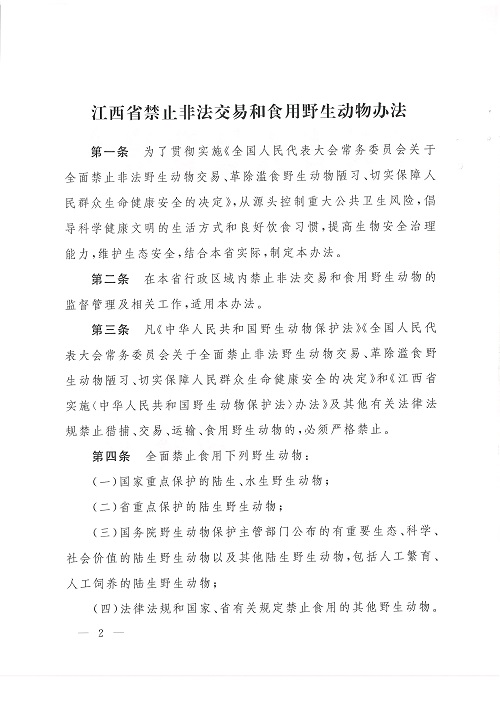 江西省禁止非法交易和食用野生动物办法

第一条　为了贯彻实施《全国人民代表大会常务委员会关于全面禁止非法野生动物交易、革除滥食野生动物陋习、切实保障人民群众生命健康安全的决定》，从源头控制重大公共卫生风险，倡导科学健康文明的生活方式和良好饮食习惯，提高生物安全治理能力，维护生态安全，结合本省实际，制定本办法。

第二条　在本省行政区域内禁止非法交易和食用野生动物的监督管理及相关工作，适用本办法。

第三条　凡《中华人民共和国野生动物保护法》《全国人民代表大会常务委员会关于全面禁止非法野生动物交易、革除滥食野生动物陋习、切实保障人民群众生命健康安全的决定》和《江西省实施〈中华人民共和国野生动物保护法〉办法》及其他有关法律法规禁止猎捕、交易、运输、食用野生动物的，必须严格禁止。

第四条　全面禁止食用下列野生动物：

（一）国家重点保护的陆生、水生野生动物；

（二）省重点保护的陆生野生动物；

（三）国务院野生动物保护主管部门公布的有重要生态、科学、社会价值的陆生野生动物以及其他陆生野生动物，包括人工繁育、人工饲养的陆生野生动物；

（四）法律法规和国家、省有关规定禁止食用的其他野生动物。

— 2 —